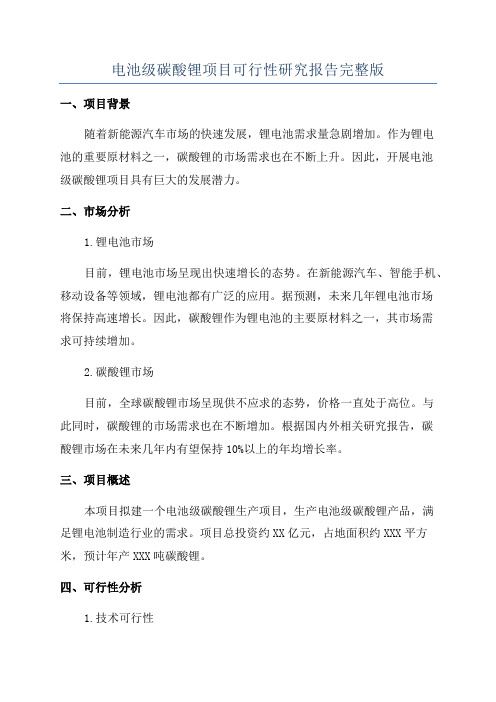 电池级碳酸锂项目可行性研究报告完整版

一、项目背景

随着新能源汽车市场的快速发展，锂电池需求量急剧增加。作为锂电池的重要原材料之一，碳酸锂的市场需求也在不断上升。因此，开展电池级碳酸锂项目具有巨大的发展潜力。

二、市场分析

1.锂电池市场

目前，锂电池市场呈现出快速增长的态势。在新能源汽车、智能手机、移动设备等领域，锂电池都有广泛的应用。据预测，未来几年锂电池市场将保持高速增长。因此，碳酸锂作为锂电池的主要原材料之一，其市场需求可持续增加。

2.碳酸锂市场

目前，全球碳酸锂市场呈现供不应求的态势，价格一直处于高位。与此同时，碳酸锂的市场需求也在不断增加。根据国内外相关研究报告，碳酸锂市场在未来几年内有望保持10%以上的年均增长率。

三、项目概述

本项目拟建一个电池级碳酸锂生产项目，生产电池级碳酸锂产品，满足锂电池制造行业的需求。项目总投资约XX亿元，占地面积约XXX平方米，预计年产XXX吨碳酸锂。

四、可行性分析

1.技术可行性